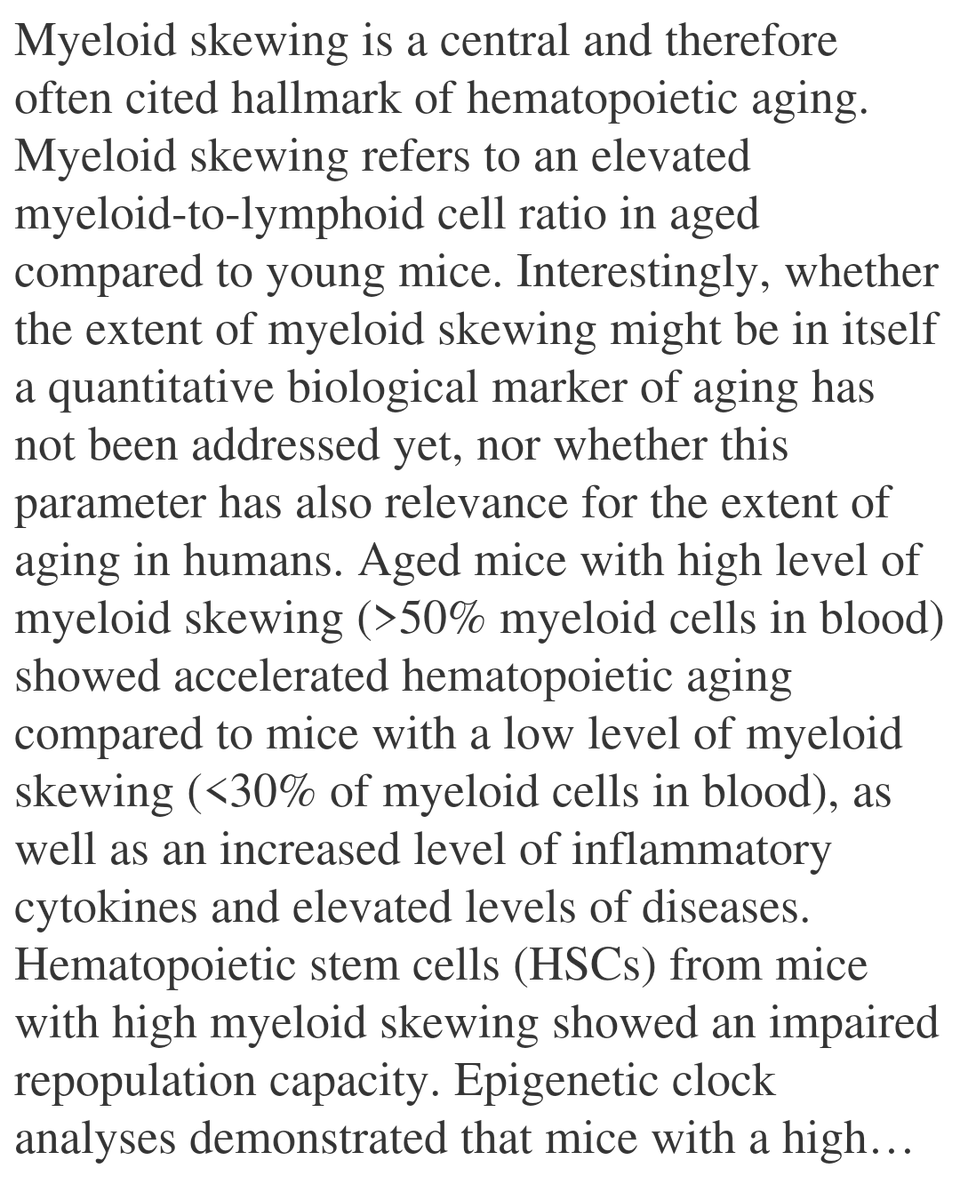 Myeloid skewing is a central and therefore often cited hallmark of hematopoietic aging. Myeloid skewing refers to an elevated myeloid-to-lymphoid cell ratio in aged compared to young mice. Interestingly, whether the extent of myeloid skewing might be in itself a quantitative biological marker of aging has not been addressed yet, nor whether this parameter has also relevance for the extent of aging in humans. Aged mice with high level of myeloid skewing (>50% myeloid cells in blood) showed accelerated hematopoietic aging compared to mice with a low level of myeloid skewing (<30% of myeloid cells in blood), as well as an increased level of inflammatory cytokines and elevated levels of diseases. Hematopoietic stem cells (HSCs) from mice with high myeloid skewing showed an impaired repopulation capacity. Epigenetic clock analyses demonstrated that mice with a high…